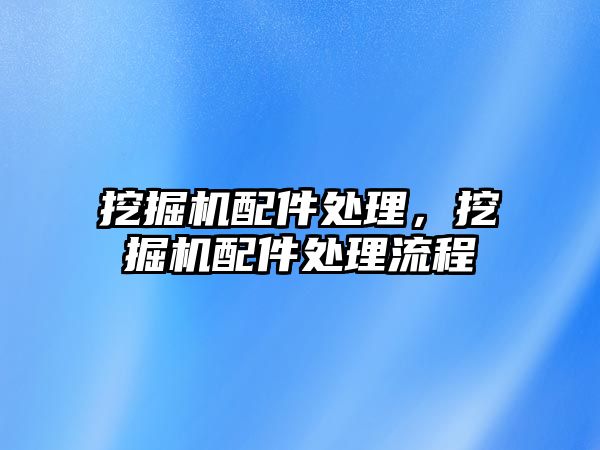 挖掘机配件处理，挖掘机配件处理流程